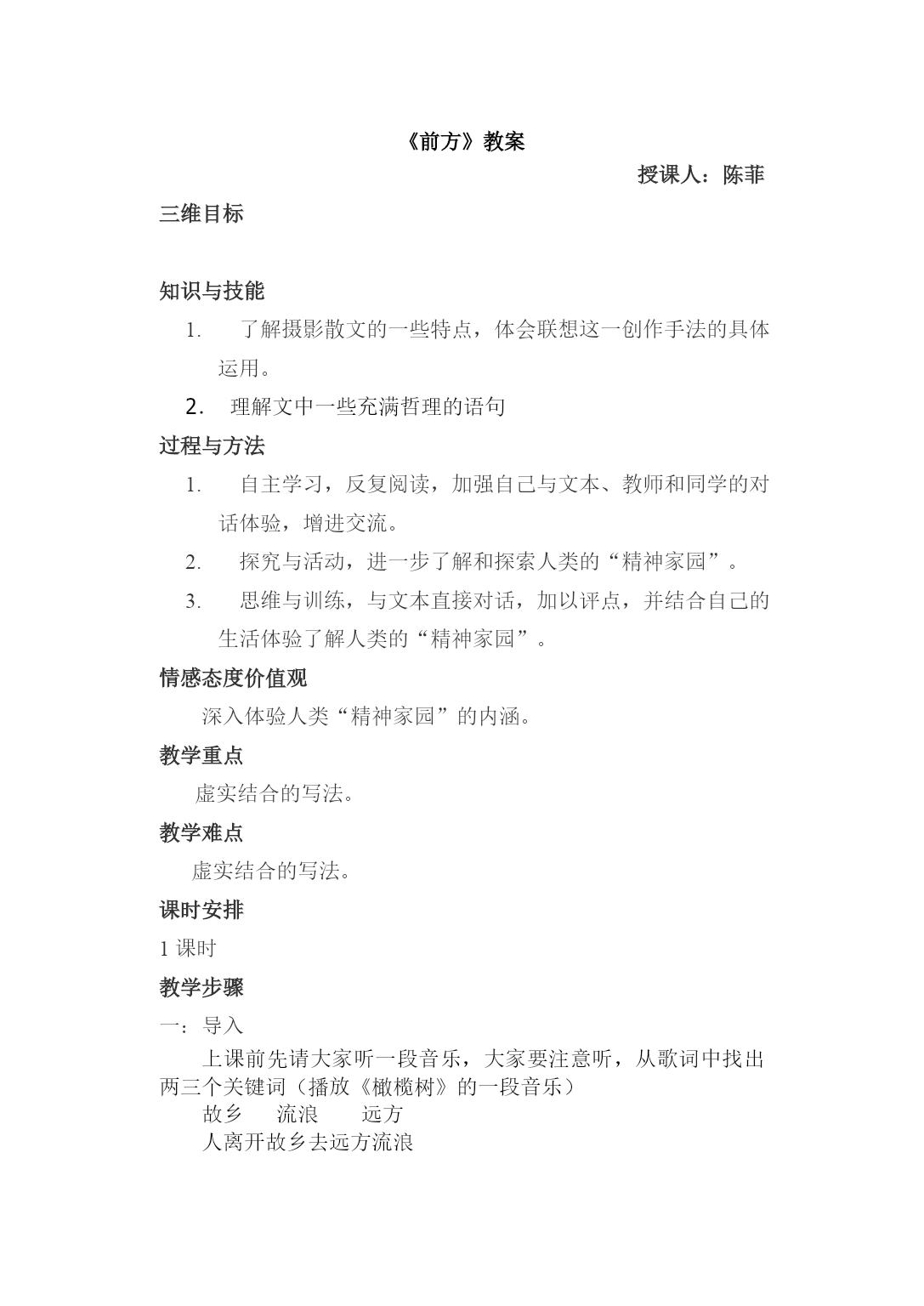 《前方》教案

授课人：陈菲

三维目标

知识与技能

1. 了解摄影散文的一些特点，体会联想这一创作手法的具体运用。

2. 理解文中一些充满哲理的语句

过程与方法

1. 自主学习，反复阅读，加强自己与文本、教师和同学的对话体验，增进交流。

2. 探究与活动，进一步了解和探索人类的“精神家园”。

3. 思维与训练，与文本直接对话，加以评点，并结合自己的生活体验了解人类的“精神家园”。

情感态度价值观

深入体验人类“精神家园”的内涵。

教学重点

虚实结合的写法。

教学难点

虚实结合的写法。

课时安排

1 课时

教学步骤

一：导入

上课前先请大家听一段音乐，大家要注意听，从歌词中找出两三个关键词（播放《橄榄树》的一段音乐）

故乡 流浪 远方

人离开故乡去远方流浪